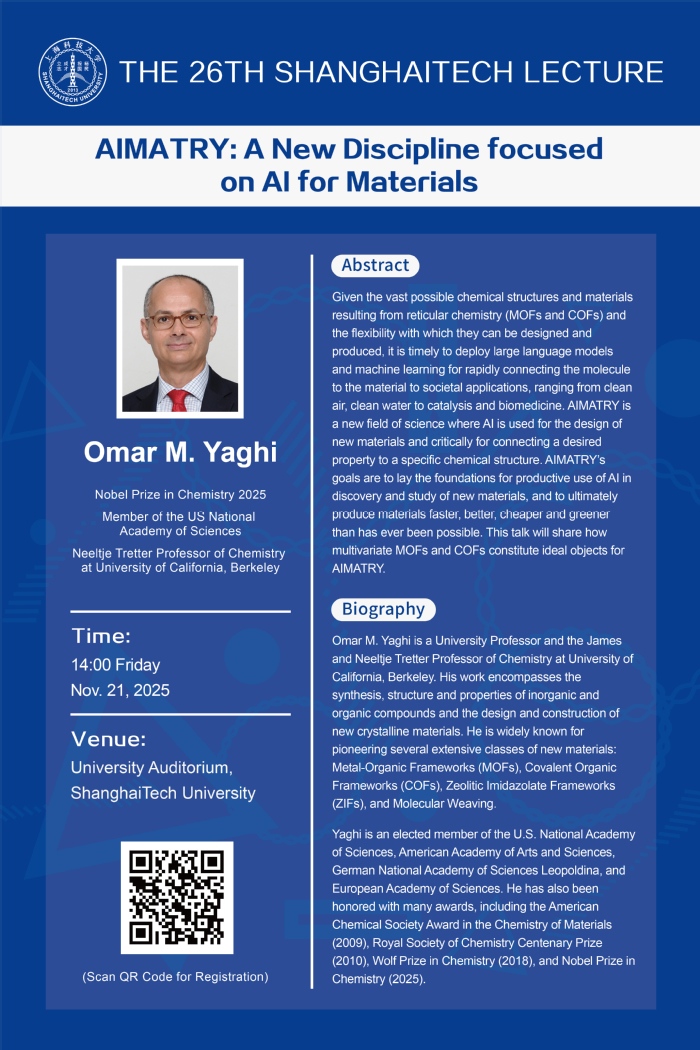 上海科技大学 SHANGHAITECH UNIVERSITY 2013

THE 26TH SHANGHAITECH LECTURE

AIMATRY: A New Discipline focused on AI for Materials

Omar M. Yaghi

Nobel Prize in Chemistry 2025

Member of the US National Academy of Sciences

Neeltje Tretter Professor of Chemistry at University of California, Berkeley

Time:
14:00 Friday
Nov. 21, 2025

Venue:
University Auditorium, ShanghaiTech University

(Scan QR Code for Registration)

Abstract

Given the vast possible chemical structures and materials resulting from reticular chemistry (MOFs and COFs) and the flexibility with which they can be designed and produced, it is timely to deploy large language models and machine learning for rapidly connecting the molecule to the material to societal applications, ranging from clean air, clean water to catalysis and biomedicine. AIMATRY is a new field of science where AI is used for the design of new materials and critically for connecting a desired property to a specific chemical structure. AIMATRY's goals are to lay the foundations for productive use of AI in discovery and study of new materials, and to ultimately produce materials faster, better, cheaper and greener than has ever been possible. This talk will share how multivariate MOFs and COFs constitute ideal objects for AIMATRY.

Biography

Omar M. Yaghi is a University Professor and the James and Neeltje Tretter Professor of Chemistry at University of California, Berkeley. His work encompasses the synthesis, structure and properties of inorganic and organic compounds and the design and construction of new crystalline materials. He is widely known for pioneering several extensive classes of new materials: Metal-Organic Frameworks (MOFs), Covalent Organic Frameworks (COFs), Zeolitic Imidazolate Frameworks (ZIFs), and Molecular Weaving.

Yaghi is an elected member of the U.S. National Academy of Sciences, American Academy of Arts and Sciences, German National Academy of Sciences Leopoldina, and European Academy of Sciences. He has also been honored with many awards, including the American Chemical Society Award in the Chemistry of Materials (2009), Royal Society of Chemistry Centenary Prize (2010), Wolf Prize in Chemistry (2018), and Nobel Prize in Chemistry (2025).